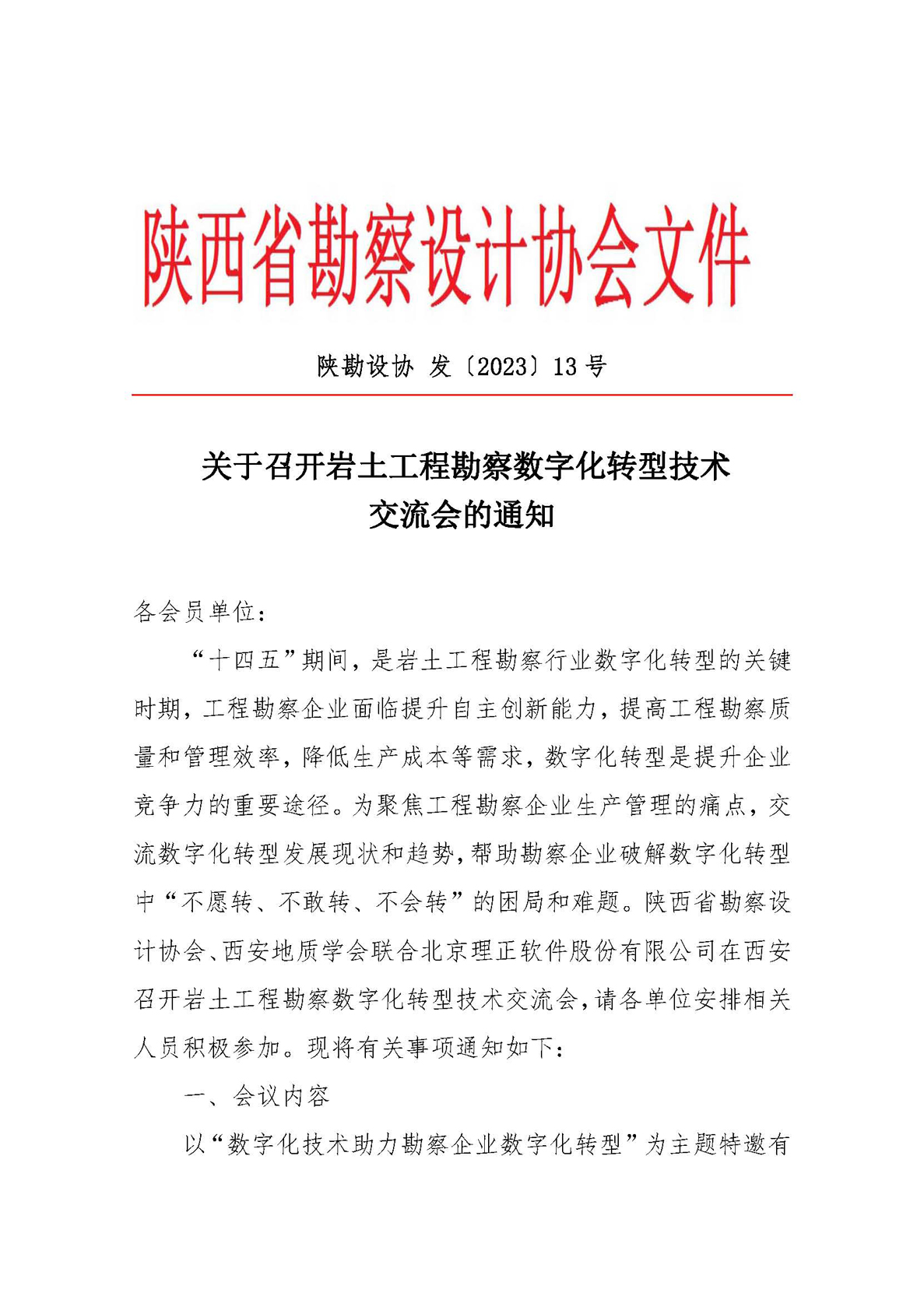 陕西省勘察设计协会文件

陕勘设协 发〔2023〕13 号

关于召开岩土工程勘察数字化转型技术交流会的通知

各会员单位：

“十四五”期间，是岩土工程勘察行业数字化转型的关键时期，工程勘察企业面临提升自主创新能力，提高工程勘察质量和管理效率，降低生产成本等需求，数字化转型是提升企业竞争力的重要途径。为聚焦工程勘察企业生产管理的痛点，交流数字化转型发展现状和趋势，帮助勘察企业破解数字化转型中“不愿转、不敢转、不会转”的困局和难题。陕西省勘察设计协会、西安地质学会联合北京理正软件股份有限公司在西安召开岩土工程勘察数字化转型技术交流会，请各单位安排相关人员积极参加。现将有关事项通知如下：

一、会议内容

以“数字化技术助力勘察企业数字化转型”为主题特邀有